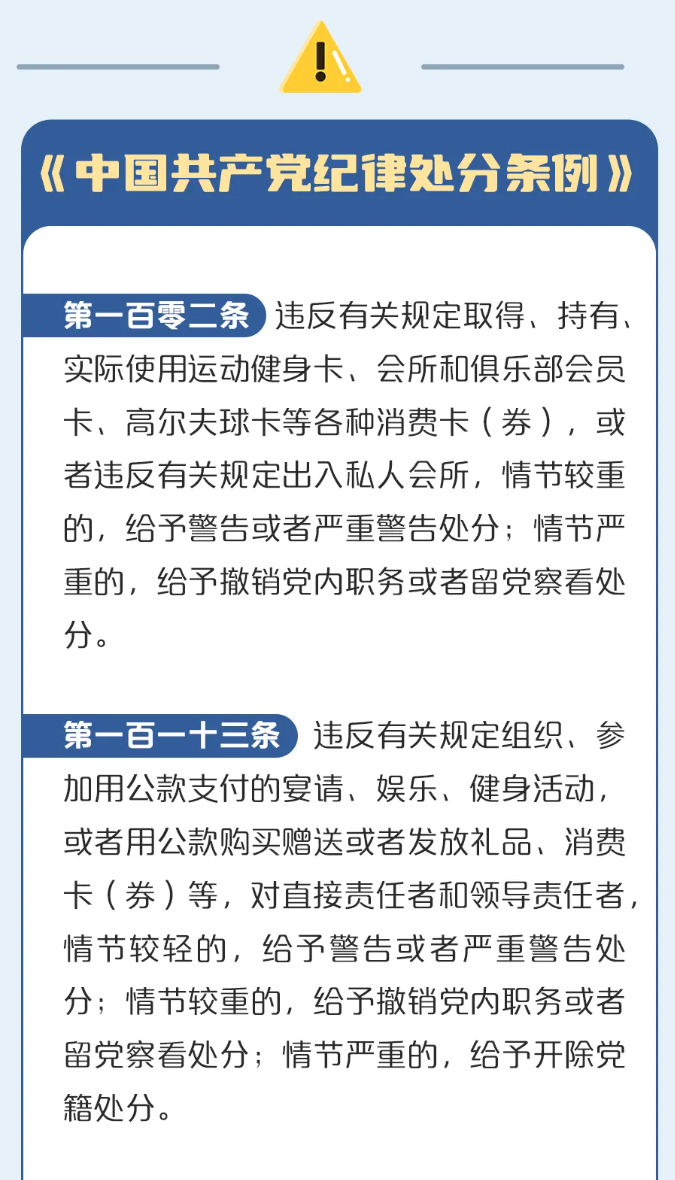 《中国共产党纪律处分条例》

第一百零二条 违反有关规定取得、持有、实际使用运动健身卡、会所和俱乐部会员卡、高尔夫球卡等各种消费卡（券），或者违反有关规定出入私人会所，情节较重的，给予警告或者严重警告处分；情节严重的，给予撤销党内职务或者留党察看处分。

第一百一十三条 违反有关规定组织、参加用公款支付的宴请、娱乐、健身活动，或者用公款购买赠送或者发放礼品、消费卡（券）等，对直接责任者和领导责任者，情节较轻的，给予警告或者严重警告处分；情节较重的，给予撤销党内职务或者留党察看处分；情节严重的，给予开除党籍处分。